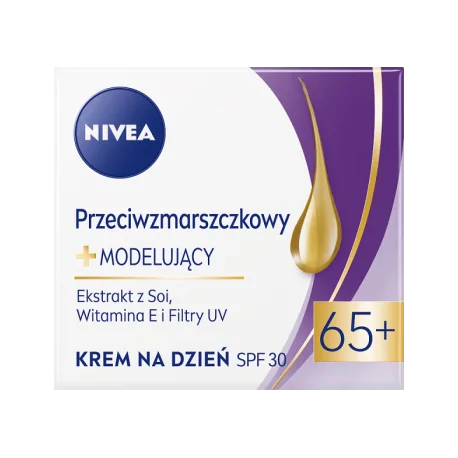 NIVEA

Przeciwzmarszczkowy

+ MODELUJĄCY

Ekstrakt z Soi, Witamina E i Filtry UV

65+

KREM NA DZIEŃ SPF 30